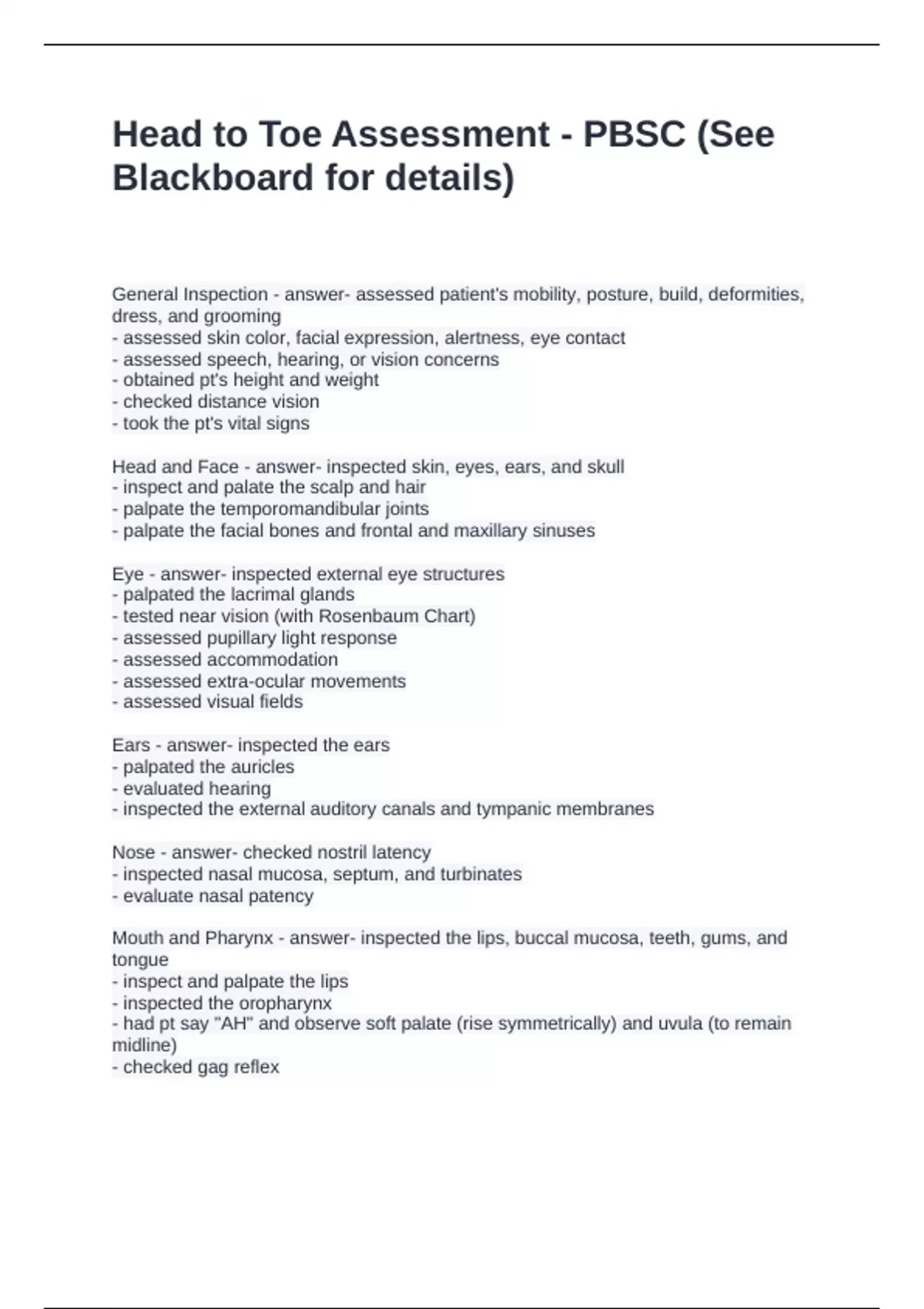 Head to Toe Assessment - PBSC (See Blackboard for details)

General Inspection - answer- assessed patient's mobility, posture, build, deformities, dress, and grooming
- assessed skin color, facial expression, alertness, eye contact
- assessed speech, hearing, or vision concerns
- obtained pt's height and weight
- checked distance vision
- took the pt's vital signs

Head and Face - answer- inspected skin, eyes, ears, and skull
- inspect and palate the scalp and hair
- palpate the temporomandibular joints
- palpate the facial bones and frontal and maxillary sinuses

Eye - answer- inspected external eye structures
- palpated the lacrimal glands
- tested near vision (with Rosenbaum Chart)
- assessed pupillary light response
- assessed accommodation
- assessed extra-ocular movements
- assessed visual fields

Ears - answer- inspected the ears
- palpated the auricles
- evaluated hearing
- inspected the external auditory canals and tympanic membranes

Nose - answer- checked nostril latency
- inspected nasal mucosa, septum, and turbinates
- evaluate nasal patency

Mouth and Pharynx - answer- inspected the lips, buccal mucosa, teeth, gums, and tongue
- inspect and palpate the lips
- inspected the oropharynx
- had pt say "AH" and observe soft palate (rise symmetrically) and uvula (to remain midline)
- checked gag reflex